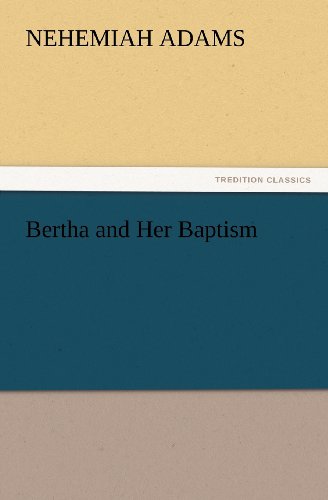 NEHEMIAH ADAMS

TREDITION CLASSICS

Bertha and Her Baptism